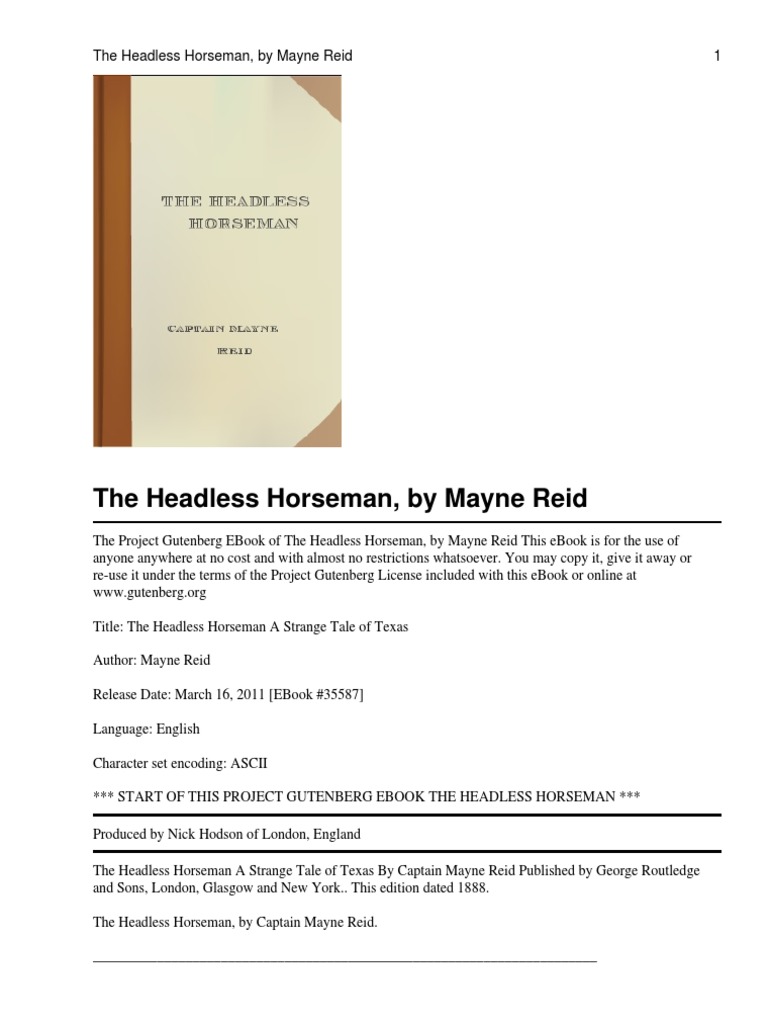 The Headless Horseman, by Mayne Reid

1

THE HEADLESS HORSEMAN

CAPTAIN MAYNE REID

The Headless Horseman, by Mayne Reid

The Project Gutenberg EBook of The Headless Horseman, by Mayne Reid This eBook is for the use of anyone anywhere at no cost and with almost no restrictions whatsoever. You may copy it, give it away or re-use it under the terms of the Project Gutenberg License included with this eBook or online at www.gutenberg.org

Title: The Headless Horseman A Strange Tale of Texas

Author: Mayne Reid

Release Date: March 16, 2011 [EBook #35587]

Language: English

Character set encoding: ASCII

*** START OF THIS PROJECT GUTENBERG EBOOK THE HEADLESS HORSEMAN ***

Produced by Nick Hodson of London, England

The Headless Horseman A Strange Tale of Texas By Captain Mayne Reid Published by George Routledge and Sons, London, Glasgow and New York.. This edition dated 1888.

The Headless Horseman, by Captain Mayne Reid.